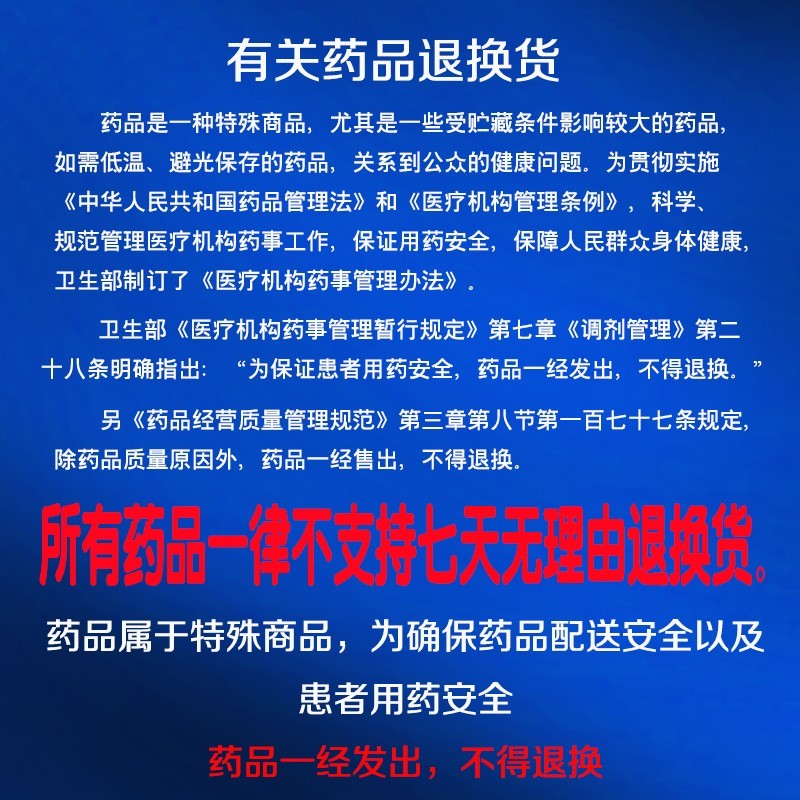 有关药品退换货

药品是一种特殊商品，尤其是一些受贮藏条件影响较大的药品，如需低温、避光保存的药品，关系到公众的健康问题。为贯彻实施《中华人民共和国药品管理法》和《医疗机构管理条例》，科学、规范管理医疗机构药事工作，保证用药安全，保障人民群众身体健康，卫生部制订了《医疗机构药事管理办法》。

卫生部《医疗机构药事管理暂行规定》第七章《调剂管理》第二十八条明确指出：“为保证患者用药安全，药品一经发出，不得退换。”

另《药品经营质量管理规范》第三章第八节第一百七十七条规定，除药品质量原因外，药品一经售出，不得退换。

所有药品一律不支持七天无理由退换货。

药品属于特殊商品，为确保药品配送安全以及患者用药安全

药品一经发出，不得退换